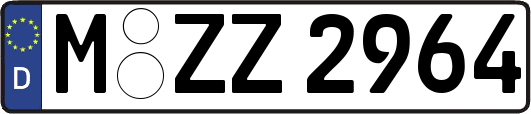 D

M ZZ 2964